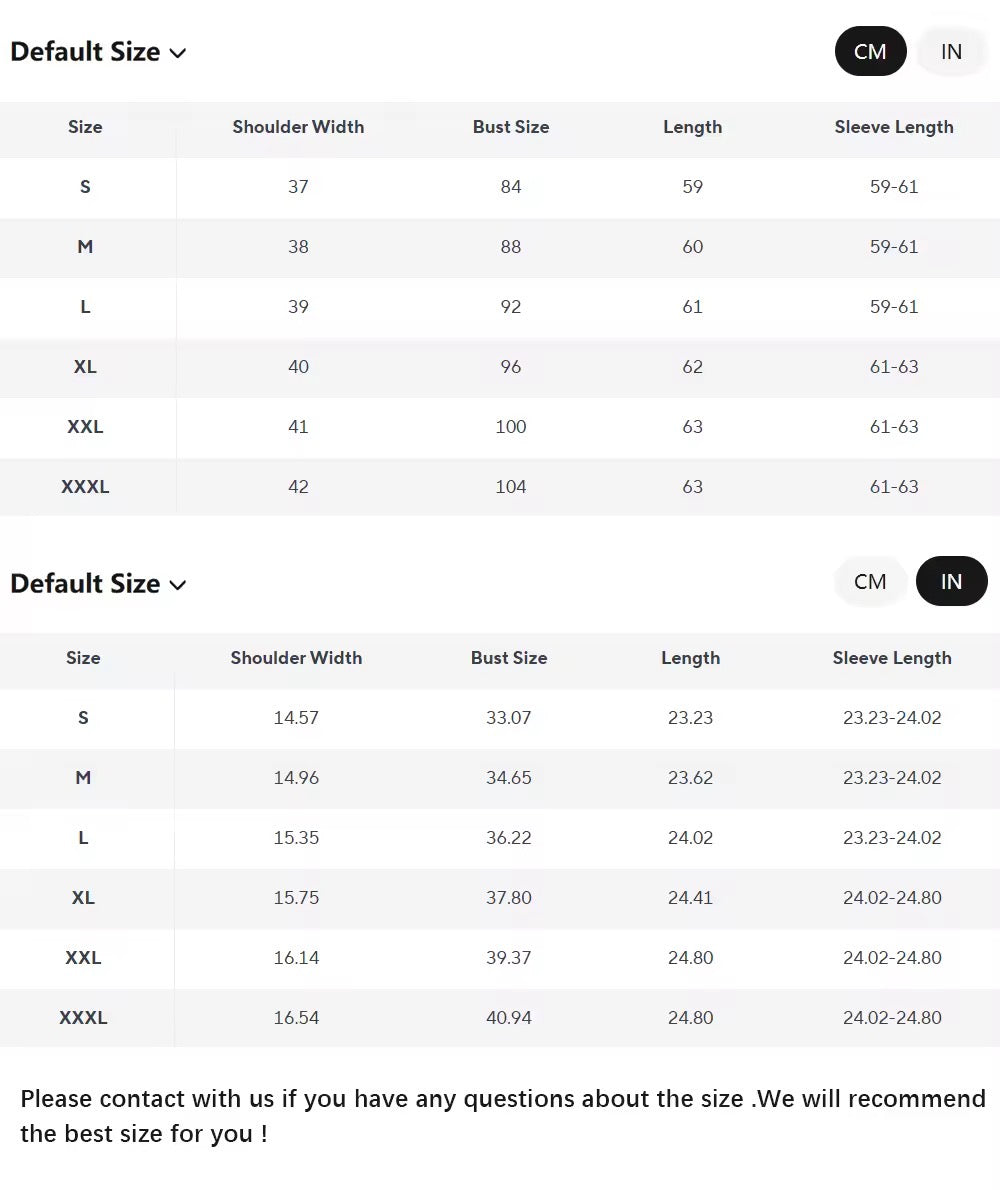 Default Size

CM IN

| Size | Shoulder Width | Bust Size | Length | Sleeve Length |
|---|---|---|---|---|
| S | 37 | 84 | 59 | 59-61 |
| M | 38 | 88 | 60 | 59-61 |
| L | 39 | 92 | 61 | 59-61 |
| XL | 40 | 96 | 62 | 61-63 |
| XXL | 41 | 100 | 63 | 61-63 |
| XXXL | 42 | 104 | 63 | 61-63 |

Default Size

CM IN

| Size | Shoulder Width | Bust Size | Length | Sleeve Length |
|---|---|---|---|---|
| S | 14.57 | 33.07 | 23.23 | 23.23-24.02 |
| M | 14.96 | 34.65 | 23.62 | 23.23-24.02 |
| L | 15.35 | 36.22 | 24.02 | 23.23-24.02 |
| XL | 15.75 | 37.80 | 24.41 | 24.02-24.80 |
| XXL | 16.14 | 39.37 | 24.80 | 24.02-24.80 |
| XXXL | 16.54 | 40.94 | 24.80 | 24.02-24.80 |

Please contact with us if you have any questions about the size .We will recommend the best size for you !